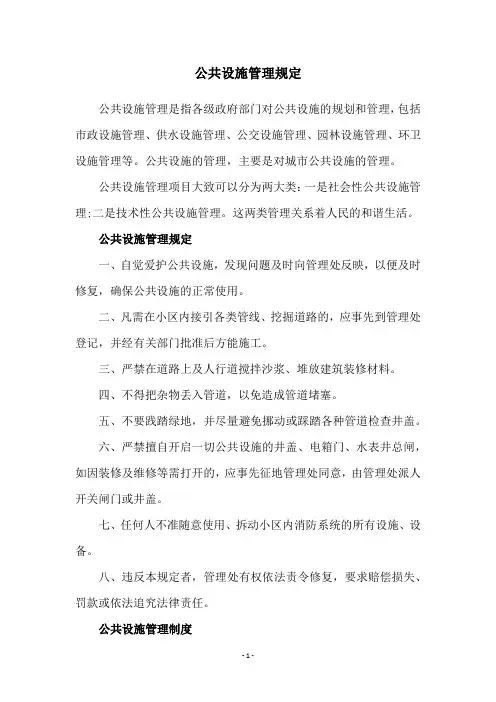 公共设施管理规定

公共设施管理是指各级政府部门对公共设施的规划和管理，包括市政设施管理、供水设施管理、公交设施管理、园林设施管理、环卫设施管理等。公共设施的管理，主要是对城市公共设施的管理。

公共设施管理项目大致可以分为两大类：一是社会性公共设施管理；二是技术性公共设施管理。这两类管理关系着人民的和谐生活。

公共设施管理规定

一、自觉爱护公共设施，发现问题及时向管理处反映，以便及时修复，确保公共设施的正常使用。

二、凡需在小区内接引各类管线、挖掘道路的，应事先到管理处登记，并经有关部门批准后方能施工。

三、严禁在道路上及人行道搅拌沙浆、堆放建筑装修材料。

四、不得把杂物丢入管道，以免造成管道堵塞。

五、不要践踏绿地，并尽量避免挪动或踩踏各种管道检查井盖。

六、严禁擅自开启一切公共设施的井盖、电箱门、水表井总闸，如因装修及维修等需打开的，应事先征地管理处同意，由管理处派人开关闸门或井盖。

七、任何人不准随意使用、拆动小区内消防系统的所有设施、设备。

八、违反本规定者，管理处有权依法责令修复，要求赔偿损失、罚款或依法追究法律责任。

公共设施管理制度

- 1 -